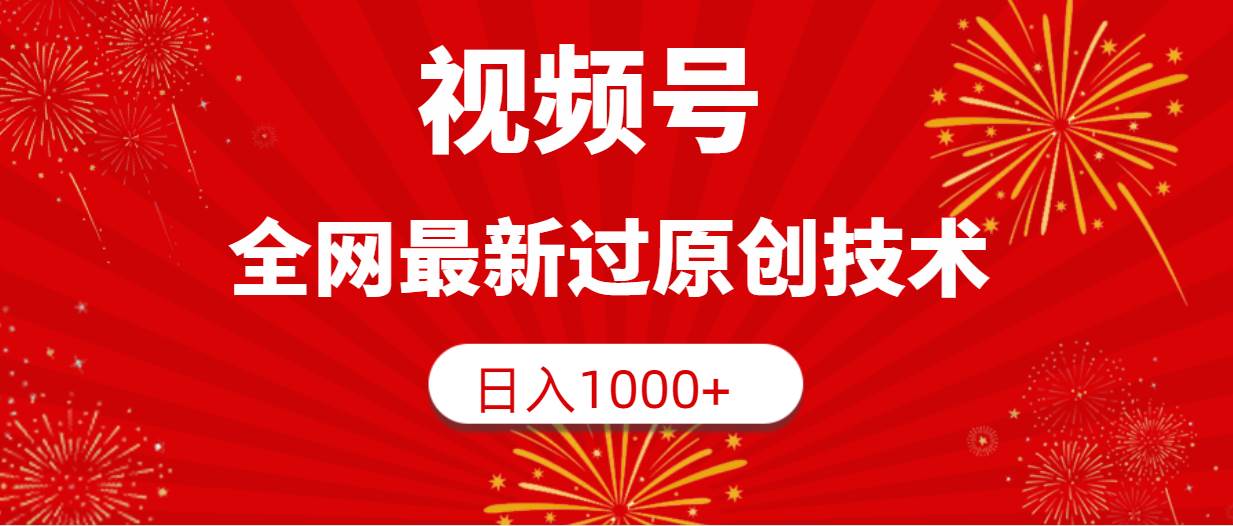 视频号

全网最新过原创技术

日入1000+